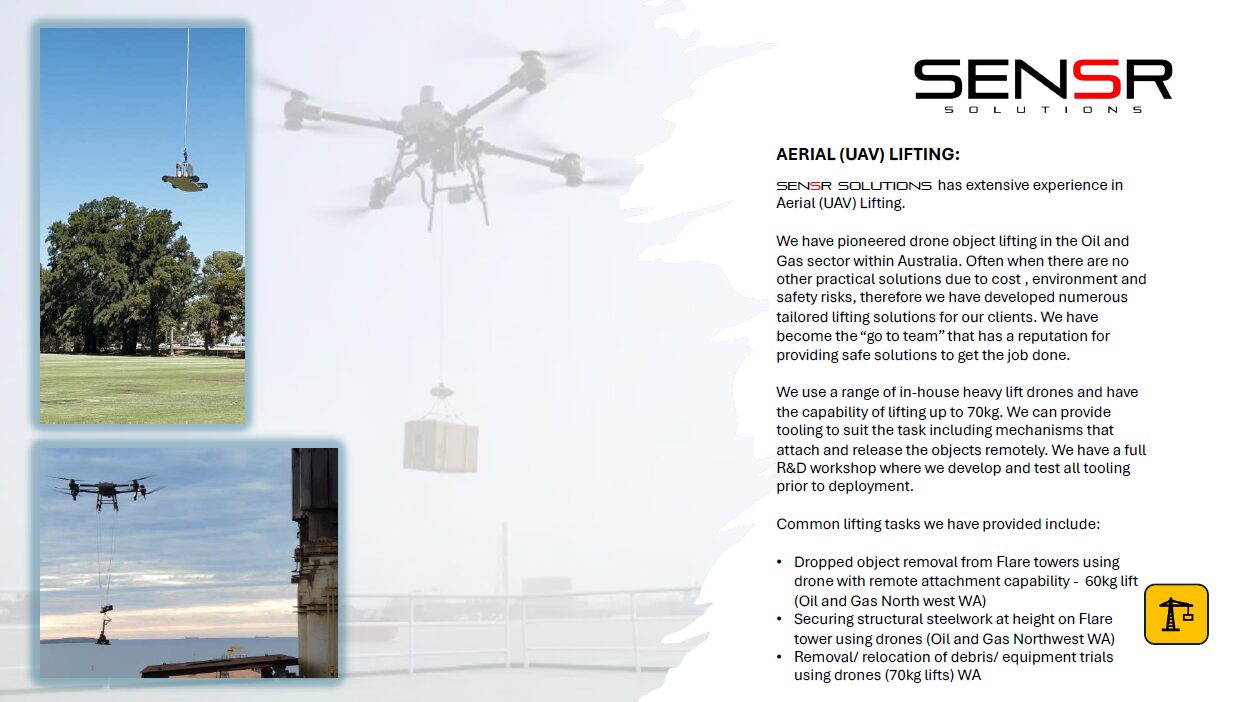 SENSR
SOLUTIONS

AERIAL (UAV) LIFTING:

SENSR SOLUTIONS has extensive experience in Aerial (UAV) Lifting.

We have pioneered drone object lifting in the Oil and Gas sector within Australia. Often when there are no other practical solutions due to cost , environment and safety risks, therefore we have developed numerous tailored lifting solutions for our clients. We have become the “go to team” that has a reputation for providing safe solutions to get the job done.

We use a range of in-house heavy lift drones and have the capability of lifting up to 70kg. We can provide tooling to suit the task including mechanisms that attach and release the objects remotely. We have a full R&D workshop where we develop and test all tooling prior to deployment.

Common lifting tasks we have provided include:

• Dropped object removal from Flare towers using drone with remote attachment capability - 60kg lift (Oil and Gas North west WA)
• Securing structural steelwork at height on Flare tower using drones (Oil and Gas Northwest WA)
• Removal/ relocation of debris/ equipment trials using drones (70kg lifts) WA